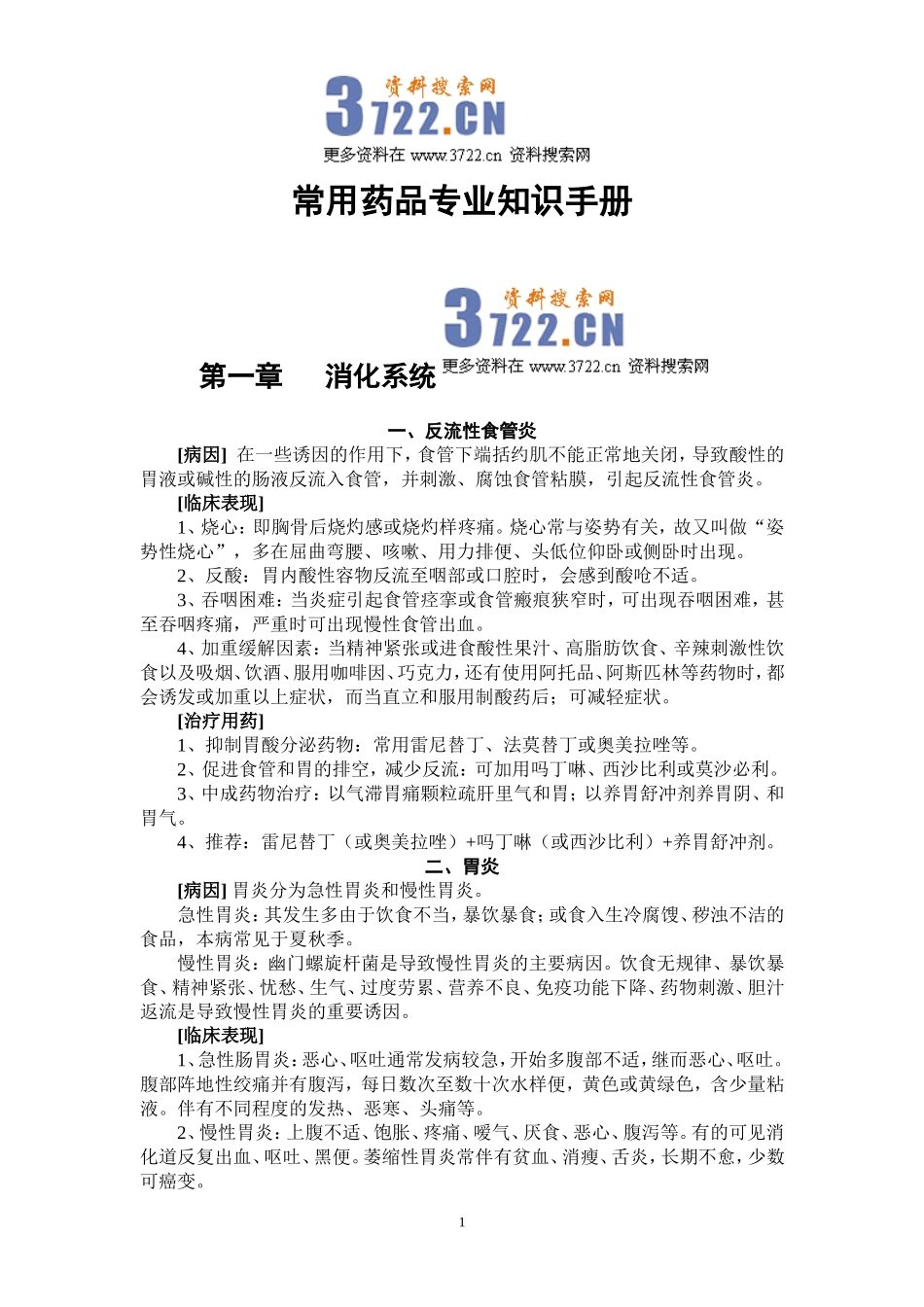 资料搜索网
3722.CN
更多资料在 www.3722.cn 资料搜索网

常用药品专业知识手册

资料搜索网
3722.CN
更多资料在 www.3722.cn 资料搜索网

第一章　消化系统

一、反流性食管炎

[病因] 在一些诱因的作用下，食管下端括约肌不能正常地关闭，导致酸性的胃液或碱性的肠液反流入食管，并刺激、腐蚀食管粘膜，引起反流性食管炎。

[临床表现]

1、烧心：即胸骨后烧灼感或烧灼样疼痛。烧心常与姿势有关，故又叫做“姿势性烧心”，多在屈曲弯腰、咳嗽、用力排便、头低位仰卧或侧卧时出现。

2、反酸：胃内酸性容物反流至咽部或口腔时，会感到酸呛不适。

3、吞咽困难：当炎症引起食管痉挛或食管瘢痕狭窄时，可出现吞咽困难，甚至吞咽疼痛，严重时可出现慢性食管出血。

4、加重缓解因素：当精神紧张或进食酸性果汁、高脂肪饮食、辛辣刺激性饮食以及吸烟、饮酒、服用咖啡因、巧克力，还有使用阿托品、阿斯匹林等药物时，都会诱发或加重以上症状，而当直立和服用制酸药后；可减轻症状。

[治疗用药]

1、抑制胃酸分泌药物：常用雷尼替丁、法莫替丁或奥美拉唑等。

2、促进食管和胃的排空，减少反流：可加用吗丁啉、西沙比利或莫沙必利。

3、中成药物治疗：以气滞胃痛颗粒疏肝里气和胃；以养胃舒冲剂养胃阴、和胃气。

4、推荐：雷尼替丁（或奥美拉唑）+吗丁啉（或西沙比利）+养胃舒冲剂。

二、胃炎

[病因] 胃炎分为急性胃炎和慢性胃炎。

急性胃炎：其发生多由于饮食不当，暴饮暴食；或食入生冷腐馊、秽浊不洁的食品，本病常见于夏秋季。

慢性胃炎：幽门螺旋杆菌是导致慢性胃炎的主要病因。饮食无规律、暴饮暴食、精神紧张、忧愁、生气、过度劳累、营养不良、免疫功能下降、药物刺激、胆汁返流是导致慢性胃炎的重要诱因。

[临床表现]

1、急性肠胃炎：恶心、呕吐通常发病较急，开始多腹部不适，继而恶心、呕吐。腹部阵地性绞痛并有腹泻，每日数次至数十次水样便，黄色或黄绿色，含少量粘液。伴有不同程度的发热、恶寒、头痛等。

2、慢性胃炎：上腹不适、饱胀、疼痛、嗳气、厌食、恶心、腹泻等。有的可见消化道反复出血、呕吐、黑便。萎缩性胃炎常伴有贫血、消瘦、舌炎，长期不愈，少数可癌变。

1